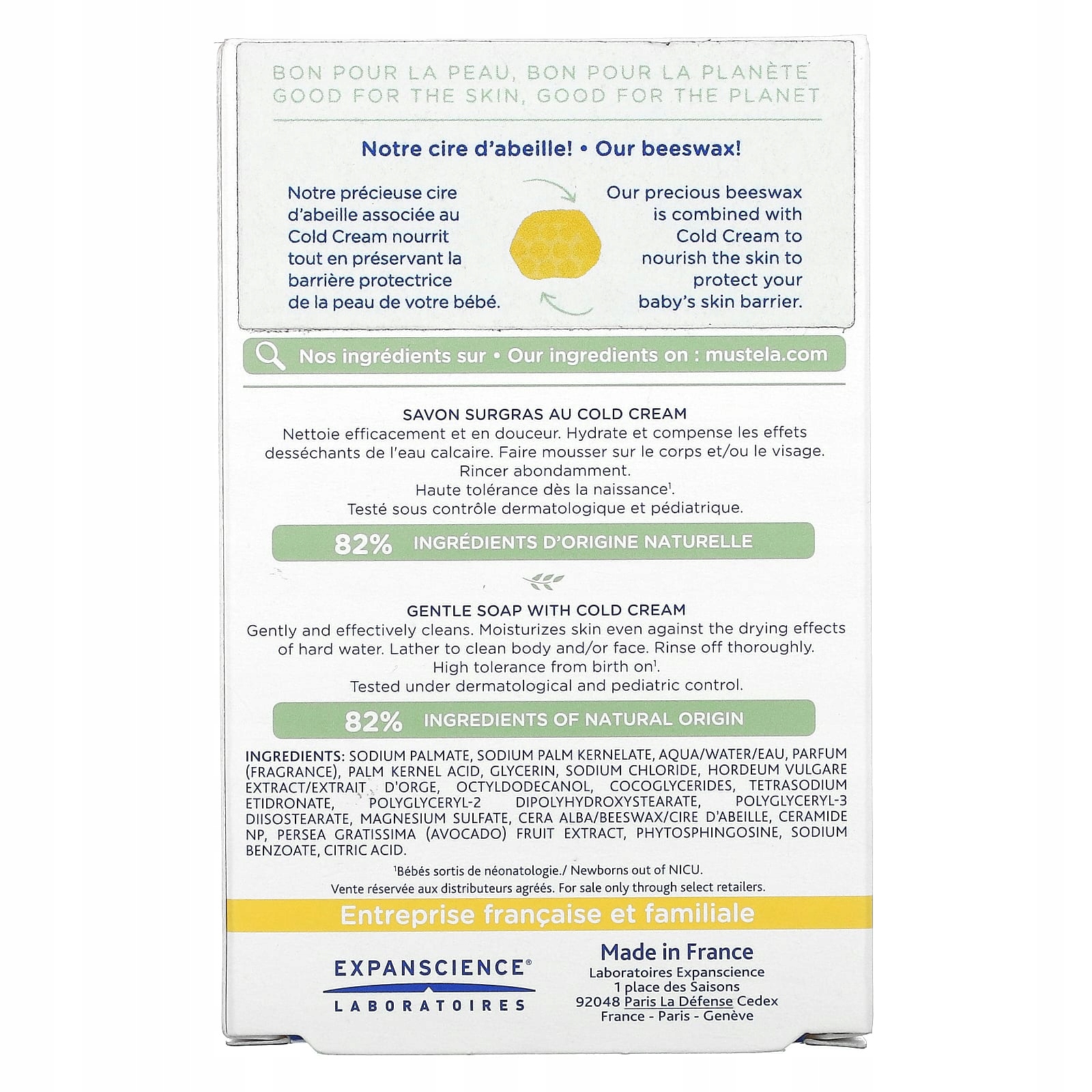 BON POUR LA PEAU, BON POUR LA PLANÈTE
GOOD FOR THE SKIN, GOOD FOR THE PLANET

Notre cire d'abeille! • Our beeswax!

Notre précieuse cire d'abeille associée au Cold Cream nourrit tout en préservant la barrière protectrice de la peau de votre bébé.

Our precious beeswax is combined with Cold Cream to nourish the skin to protect your baby's skin barrier.

Nos ingrédients sur • Our ingredients on : mustela.com

SAVON SURGRAS AU COLD CREAM
Nettoie efficacement et en douceur. Hydrate et compense les effets desséchants de l'eau calcaire. Faire mousser sur le corps et/ou le visage. Rincer abondamment.
Haute tolérance dès la naissance$^{1}$.
Testé sous contrôle dermatologique et pédiatrique.

82% INGRÉDIENTS D'ORIGINE NATURELLE

GENTLE SOAP WITH COLD CREAM
Gently and effectively cleans. Moisturizes skin even against the drying effects of hard water. Lather to clean body and/or face. Rinse off thoroughly.
High tolerance from birth on$^{1}$.
Tested under dermatological and pediatric control.

82% INGREDIENTS OF NATURAL ORIGIN

INGREDIENTS: SODIUM PALMATE, SODIUM PALM KERNELATE, AQUA/WATER/EAU, PARFUM (FRAGRANCE), PALM KERNEL ACID, GLYCERIN, SODIUM CHLORIDE, HORDEUM VULGARE EXTRACT/EXTRAIT D'ORGE, OCTYLDODECANOL, COCOGLYCERIDES, TETRASODIUM ETIDRONATE, POLYGLYCERYL-2 DIPOLYHYDROXYSTEARATE, POLYGLYCERYL-3 DIISOSTEARATE, MAGNESIUM SULFATE, CERA ALBA/BEESWAX/CIRE D'ABEILLE, CERAMIDE NP, PERSEA GRATISSIMA (AVOCADO) FRUIT EXTRACT, PHYTOSPHINGOSINE, SODIUM BENZOATE, CITRIC ACID.

$^{1}$Bébés sortis de néonatologie./ Newborns out of NICU.
Vente réservée aux distributeurs agréés. For sale only through select retailers.

Entreprise française et familiale

EXPANSCIENCE®
LABORATOIRES

Made in France
Laboratoires Expanscience
1 place des Saisons
92048 Paris La Défense Cedex
France - Paris - Genève